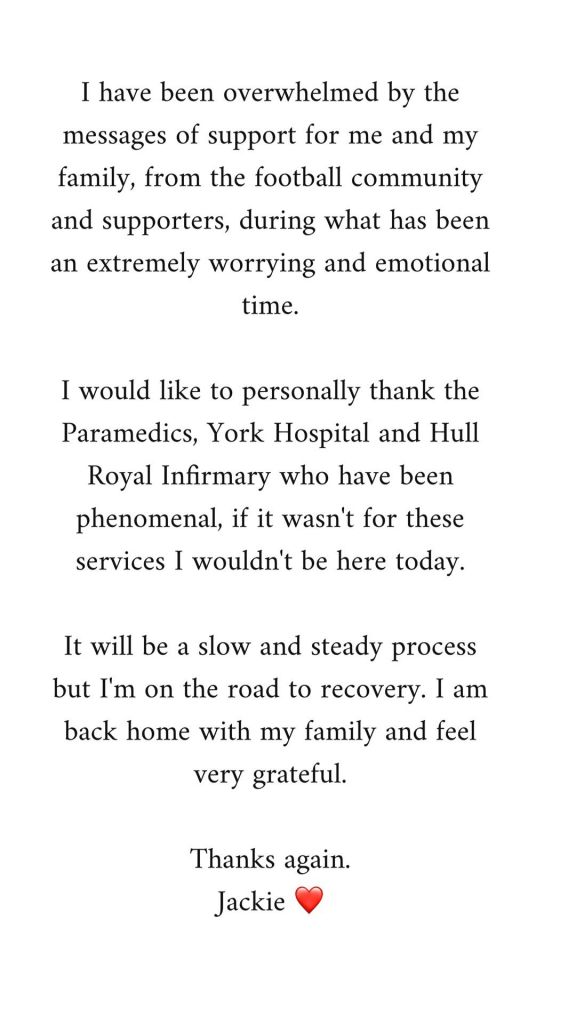 I have been overwhelmed by the messages of support for me and my family, from the football community and supporters, during what has been an extremely worrying and emotional time.

I would like to personally thank the Paramedics, York Hospital and Hull Royal Infirmary who have been phenomenal, if it wasn't for these services I wouldn't be here today.

It will be a slow and steady process but I'm on the road to recovery. I am back home with my family and feel very grateful.

Thanks again.
Jackie ❤️